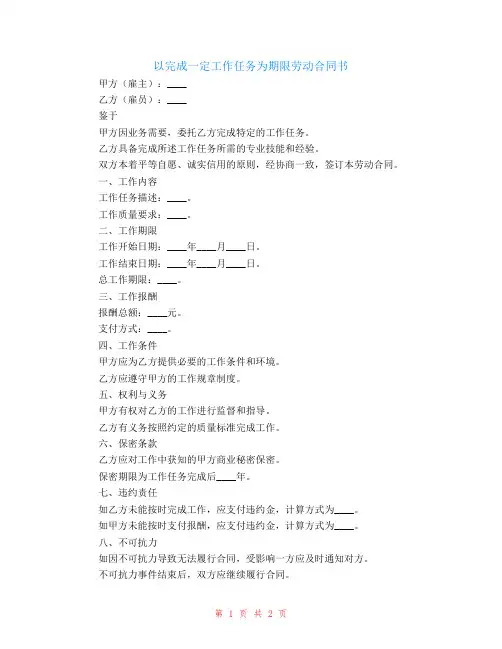 以完成一定工作任务为期限劳动合同书

甲方（雇主）：____

乙方（雇员）：____

鉴于

甲方因业务需要，委托乙方完成特定的工作任务。

乙方具备完成所述工作任务所需的专业技能和经验。

双方本着平等自愿、诚实信用的原则，经协商一致，签订本劳动合同。

一、工作内容

工作任务描述：____。

工作质量要求：____。

二、工作期限

工作开始日期：____年____月____日。

工作结束日期：____年____月____日。

总工作期限：____。

三、工作报酬

报酬总额：____元。

支付方式：____。

四、工作条件

甲方应为乙方提供必要的工作条件和环境。

乙方应遵守甲方的工作规章制度。

五、权利与义务

甲方有权对乙方的工作进行监督和指导。

乙方有义务按照约定的质量标准完成工作。

六、保密条款

乙方应对工作中获知的甲方商业秘密保密。

保密期限为工作任务完成后____年。

七、违约责任

如乙方未能按时完成工作，应支付违约金，计算方式为____。

如甲方未能按时支付报酬，应支付违约金，计算方式为____。

八、不可抗力

如因不可抗力导致无法履行合同，受影响一方应及时通知对方。

不可抗力事件结束后，双方应继续履行合同。

第 1 页 共 2 页